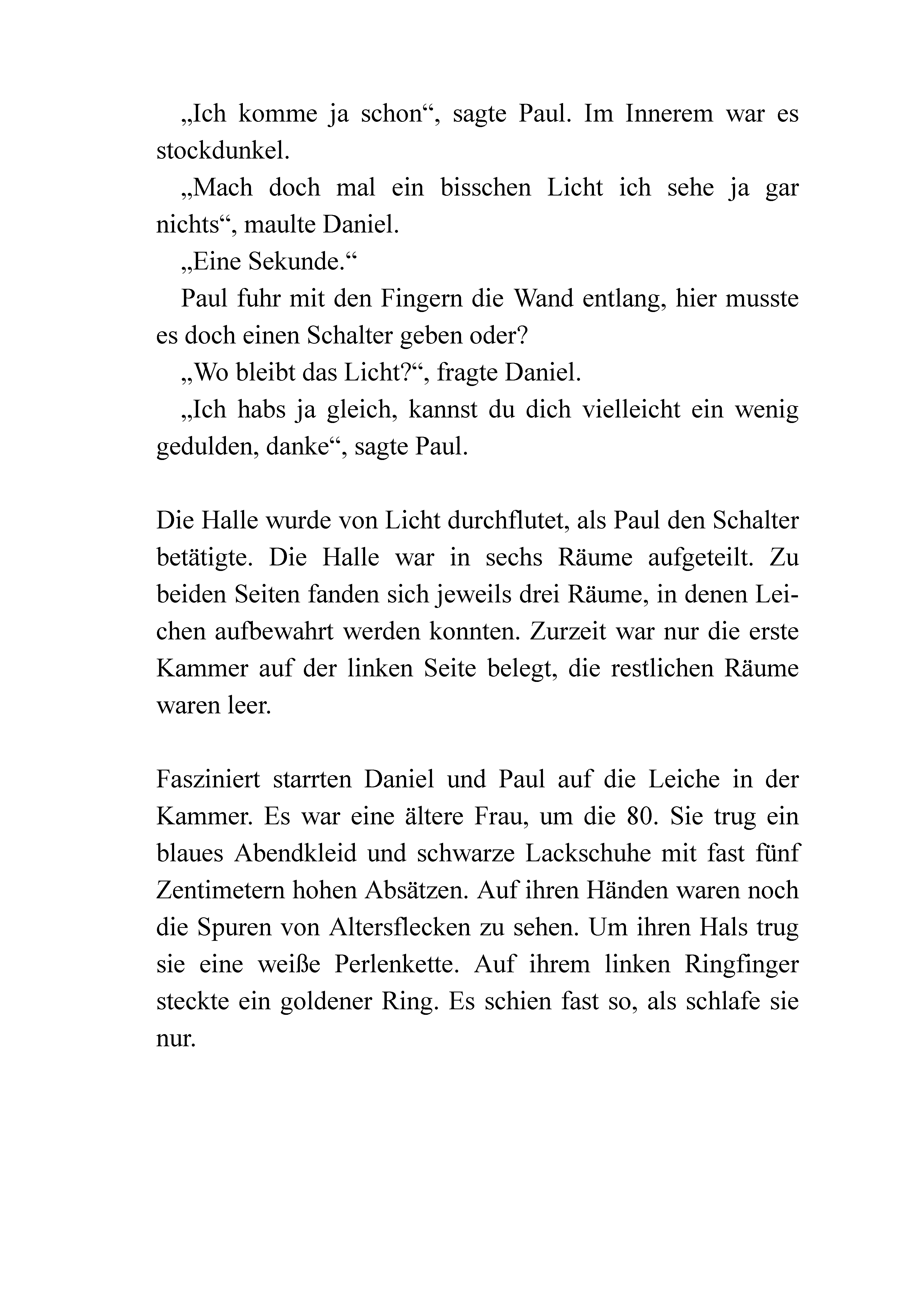 „Ich komme ja schon“, sagte Paul. Im Innerem war es stockdunkel.

„Mach doch mal ein bisschen Licht ich sehe ja gar nichts“, maulte Daniel.

„Eine Sekunde.“

Paul fuhr mit den Fingern die Wand entlang, hier musste es doch einen Schalter geben oder?

„Wo bleibt das Licht?“, fragte Daniel.

„Ich habs ja gleich, kannst du dich vielleicht ein wenig gedulden, danke“, sagte Paul.

Die Halle wurde von Licht durchflutet, als Paul den Schalter betätigte. Die Halle war in sechs Räume aufgeteilt. Zu beiden Seiten fanden sich jeweils drei Räume, in denen Leichen aufbewahrt werden konnten. Zurzeit war nur die erste Kammer auf der linken Seite belegt, die restlichen Räume waren leer.

Fasziniert starrten Daniel und Paul auf die Leiche in der Kammer. Es war eine ältere Frau, um die 80. Sie trug ein blaues Abendkleid und schwarze Lackschuhe mit fast fünf Zentimetern hohen Absätzen. Auf ihren Händen waren noch die Spuren von Altersflecken zu sehen. Um ihren Hals trug sie eine weiße Perlenkette. Auf ihrem linken Ringfinger steckte ein goldener Ring. Es schien fast so, als schlafe sie nur.